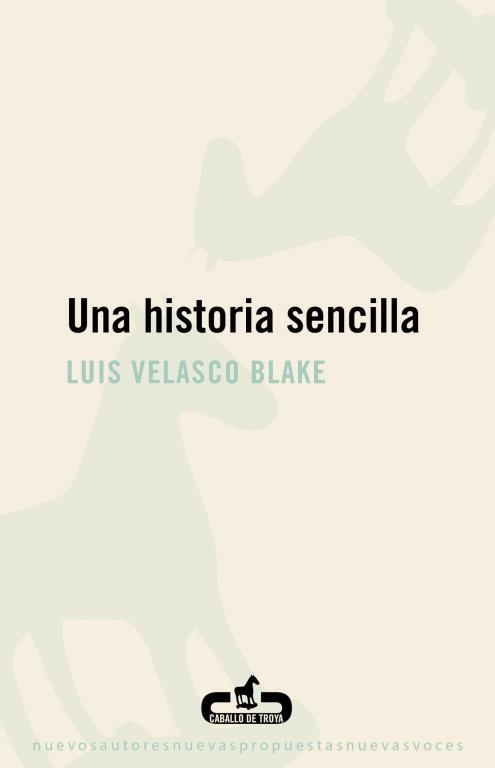 Una historia sencilla

LUIS VELASCO BLAKE

CABALLO DE TROYA

nuevosautoresnuevaspropuestasnuevasvoces